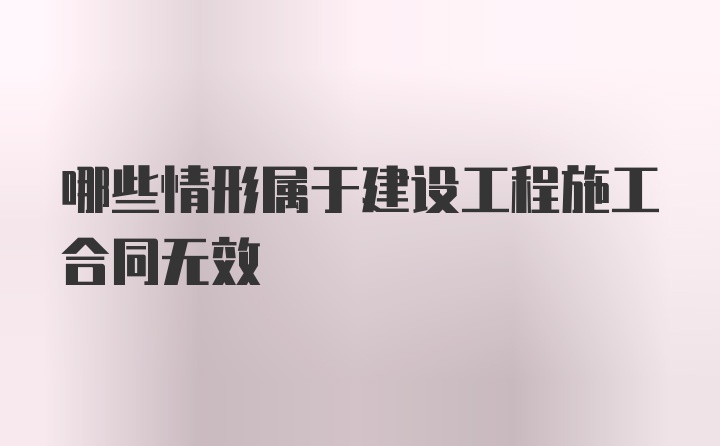 哪些情形属于建设工程施工合同无效